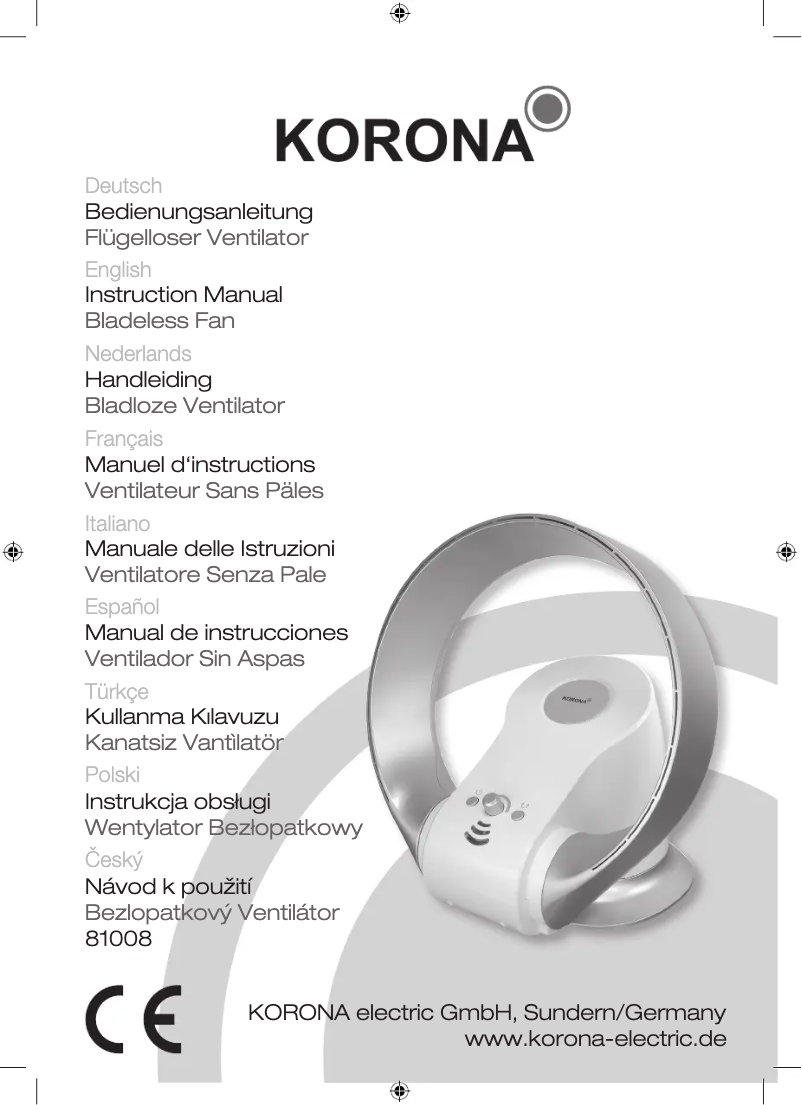 KORONA

Deutsch
Bedienungsanleitung
Flügelloser Ventilator

English
Instruction Manual
Bladeless Fan

Nederlands
Handleiding
Bladloze Ventilator

Français
Manuel d'instructions
Ventilateur Sans Päles

Italiano
Manuale delle Istruzioni
Ventilatore Senza Pale

Español
Manual de instrucciones
Ventilador Sin Aspas

Türkçe
Kullanma Kılavuzu
Kanatsiz Vantìlatör

Polski
Instrukcja obsługi
Wentylator Bezłopatkowy

Český
Návod k použití
Bezlopatkový Ventilátor
81008

KORONA

CE

KORONA electric GmbH, Sundern/Germany
www.korona-electric.de